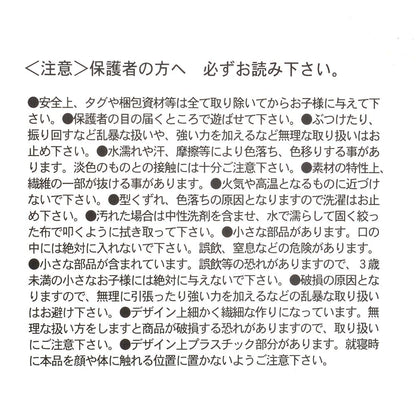 ＜注意＞保護者の方へ　必ずお読み下さい。

●安全上、タグや梱包資材等は全て取り除いてからお子様に与えて下さい。●保護者の目の届くところで遊ばせて下さい。●ぶつけたり、振り回すなど乱暴な扱いや、強い力を加えるなど無理な取り扱いはお止め下さい。●水濡れや汗、摩擦等により色落ち、色移りする事があります。淡色のものとの接触には十分ご注意下さい。●素材の特性上、繊維の一部が抜ける事があります。●火気や高温となるものに近づけないで下さい。●型くずれ、色落ちの原因となりますので洗濯はお止め下さい。●汚れた場合は中性洗剤を含ませ、水で濡らして固く絞った布で叩くように拭き取って下さい。●小さな部品があります。口の中には絶対に入れないで下さい。誤飲、窒息などの危険があります。●小さな部品が含まれています。誤飲等の恐れがありますので、３歳未満の小さなお子様には絶対に与えないで下さい。●破損の原因となりますので、無理に引張ったり強い力を加えるなどの乱暴な取り扱いはお避け下さい。●デザイン上細かく繊細な作りになっています。無理な扱い方をしますと商品が破損する恐れがありますので、取り扱いにご注意下さい。●デザイン上プラスチック部分があります。就寝時に本品を顔や体に触れる位置に置かないようご注意下さい。